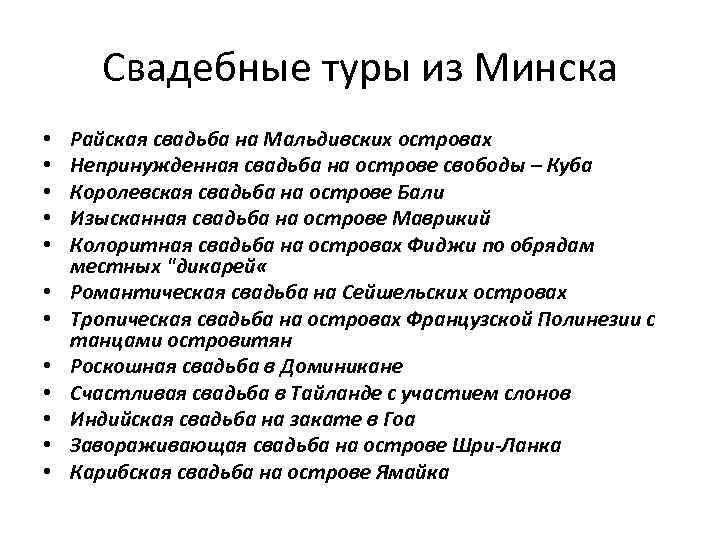 Свадебные туры из Минска

• Райская свадьба на Мальдивских островах
• Непринужденная свадьба на острове свободы – Куба
• Королевская свадьба на острове Бали
• Изысканная свадьба на острове Маврикий
• Колоритная свадьба на островах Фиджи по обрядам местных "дикарей«
• Романтическая свадьба на Сейшельских островах
• Тропическая свадьба на островах Французской Полинезии с танцами островитян
• Роскошная свадьба в Доминикане
• Счастливая свадьба в Тайланде с участием слонов
• Индийская свадьба на закате в Гоа
• Завораживающая свадьба на острове Шри-Ланка
• Карибская свадьба на острове Ямайка